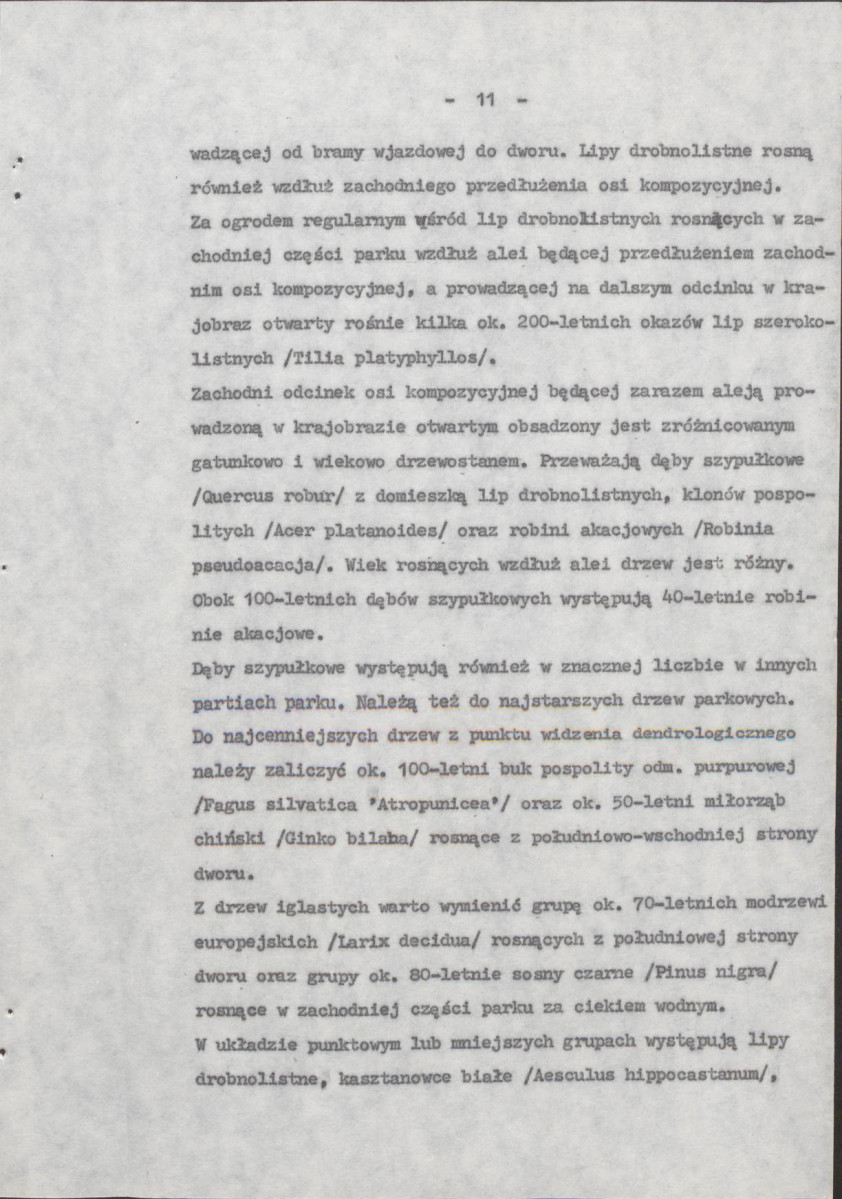 - 11 -

wadzącej od bramy wjazdowej do dworu. Lipy drobnolistne rosną również wzdłuż zachodniego przedłużenia osi kompozycyjnej.

Za ogrodem regularnym wśród lip drobnolistnych rosnących w zachodniej części parku wzdłuż alei będącej przedłużeniem zachodnim osi kompozycyjnej, a prowadzącej na dalszym odcinku w krajobraz otwarty rośnie kilka ok. 200-letnich okazów lip szerokolistnych /Tilia platyphyllos/.

Zachodni odcinek osi kompozycyjnej będącej zarazem aleją prowadzoną w krajobrazie otwartym obsadzony jest zróżnicowanym gatunkowo i wiekowo drzewostanem. Przeważają dęby szypułkowe /Quercus robur/ z domieszką lip drobnolistnych, klonów pospolitych /Acer platanoides/ oraz robini akacjowych /Robinia pseudoacacja/. Wiek rosnących wzdłuż alei drzew jest różny. Obok 100-letnich dębów szypułkowych występują 40-letnie robinie akacjowe.

Dęby szypułkowe występują również w znacznej liczbie w innych partiach parku. Należą też do najstarszych drzew parkowych.

Do najcenniejszych drzew z punktu widzenia dendrologicznego należy zaliczyć ok. 100-letni buk pospolity odm. purpurowej /Fagus silvatica 'Atropunicea'/ oraz ok. 50-letni miłorząb chiński /Ginko bilaba/ rosnące z południowo-wschodniej strony dworu.

Z drzew iglastych warto wymienić grupę ok. 70-letnich modrzewi europejskich /Larix decidua/ rosnących z południowej strony dworu oraz grupy ok. 80-letnie sosny czarne /Pinus nigra/ rosnące w zachodniej części parku za ciekiem wodnym.

W układzie punktowym lub mniejszych grupach występują lipy drobnolistne, kasztanowce białe /Aesculus hippocastanum/,